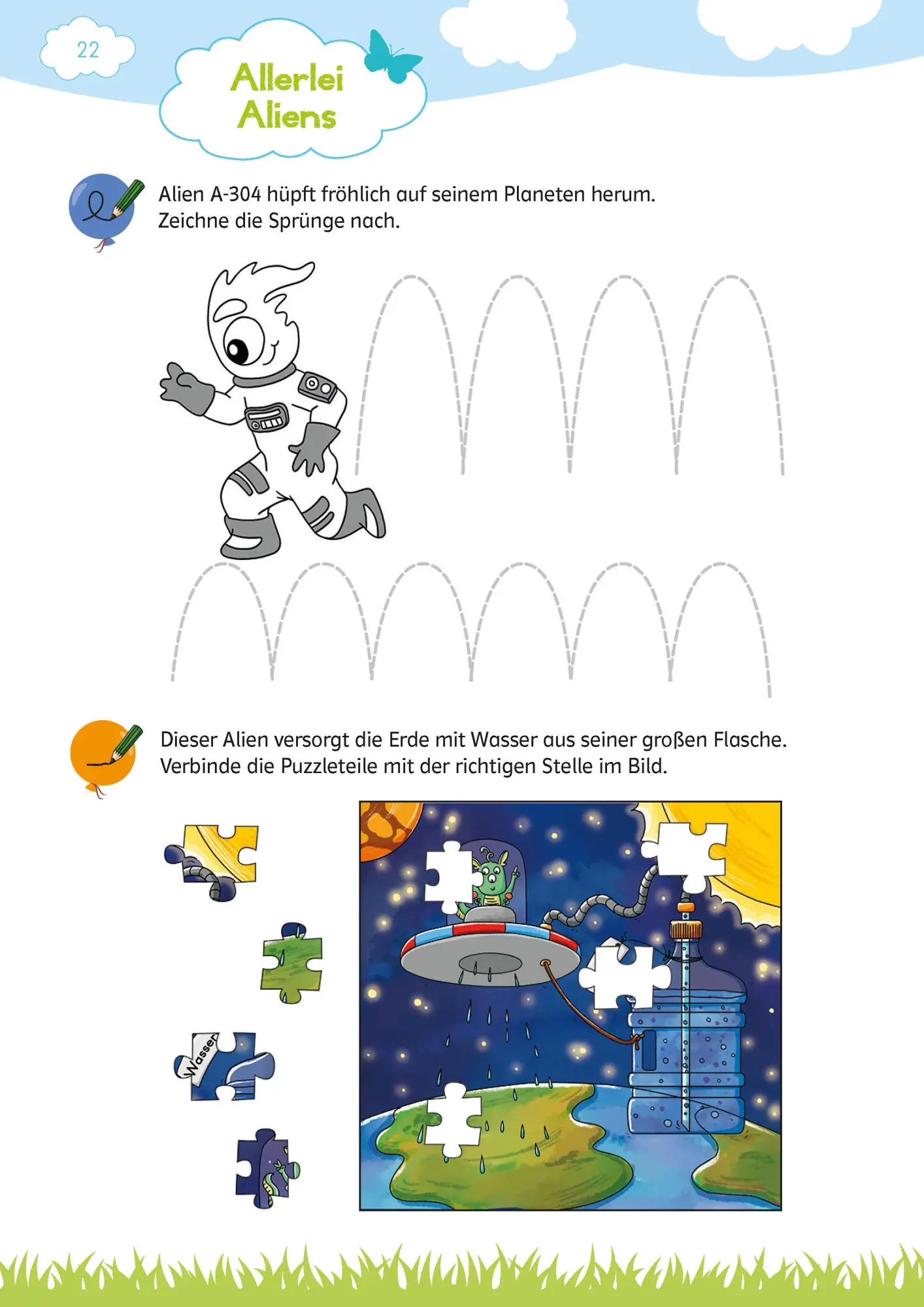 22

Allerlei Aliens

Alien A-304 hüpft fröhlich auf seinem Planeten herum. Zeichne die Sprünge nach.

Dieser Alien versorgt die Erde mit Wasser aus seiner großen Flasche. Verbinde die Puzzleteile mit der richtigen Stelle im Bild.

Wasser